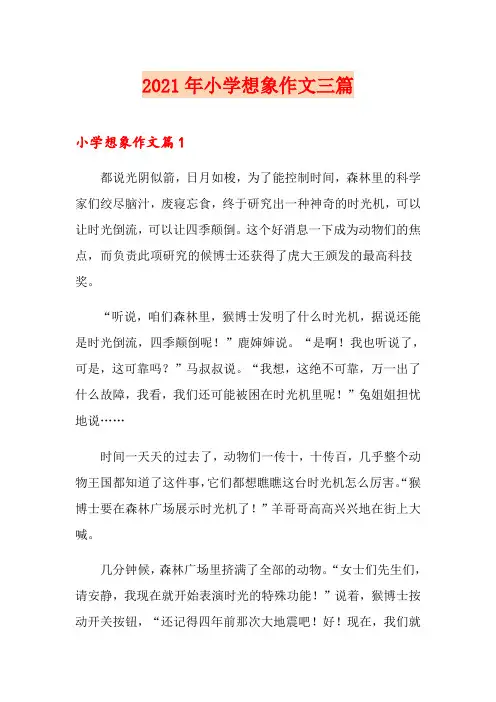 2021年小学想象作文三篇

小学想象作文篇1

都说光阴似箭，日月如梭，为了能控制时间，森林里的科学家们绞尽脑汁，废寝忘食，终于研究出一种神奇的时光机，可以让时光倒流，可以让四季颠倒。这个好消息一下成为动物们的焦点，而负责此项研究的候博士还获得了虎大王颁发的最高科技奖。

“听说，咱们森林里，猴博士发明了什么时光机，据说还能是时光倒流，四季颠倒呢！”鹿婶婶说。“是啊！我也听说了，可是，这可靠吗？”马叔叔说。“我想，这绝不可靠，万一出了什么故障，我看，我们还可能被困在时光机里呢！”兔姐姐担忧地说……

时间一天天的过去了，动物们一传十，十传百，几乎整个动物王国都知道了这件事，它们都想瞧瞧这台时光机怎么厉害。“猴博士要在森林广场展示时光机了！”羊哥哥高高兴兴地在街上大喊。

几分钟候，森林广场里挤满了全部的动物。“女士们先生们，请安静，我现在就开始表演时光的特殊功能！”说着，猴博士按动开关按钮，“还记得四年前那次大地震吧！好！现在，我们就